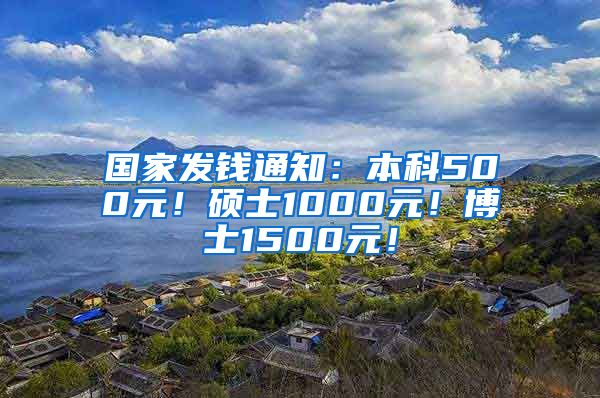 国家发钱通知：本科500元！硕士1000元！博士1500元！